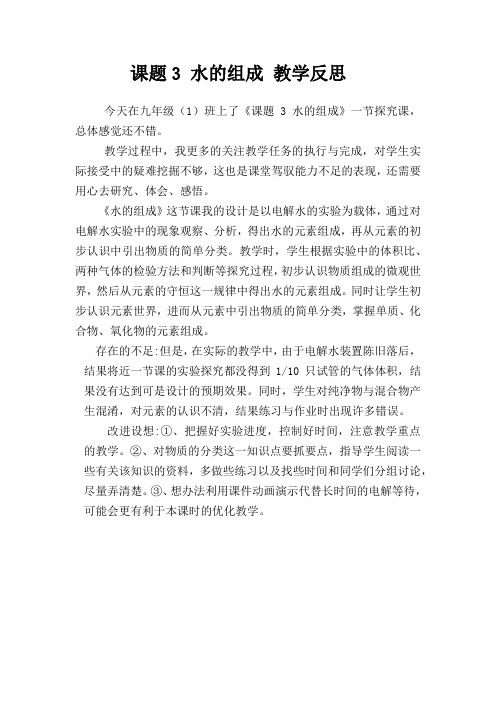 课题 3 水的组成 教学反思

今天在九年级（1）班上了《课题 3 水的组成》一节探究课，总体感觉还不错。

教学过程中，我更多的关注教学任务的执行与完成，对学生实际接受中的疑难挖掘不够，这也是课堂驾驭能力不足的表现，还需要用心去研究、体会、感悟。

《水的组成》这节课我的设计是以电解水的实验为载体，通过对电解水实验中的现象观察、分析，得出水的元素组成，再从元素的初步认识中引出物质的简单分类。教学时，学生根据实验中的体积比、两种气体的检验方法和判断等探究过程，初步认识物质组成的微观世界，然后从元素的守恒这一规律中得出水的元素组成。同时让学生初步认识元素世界，进而从元素中引出物质的简单分类，掌握单质、化合物、氧化物的元素组成。

存在的不足:但是，在实际的教学中，由于电解水装置陈旧落后，结果将近一节课的实验探究都没得到 1/10 只试管的气体体积，结果没有达到可是设计的预期效果。同时，学生对纯净物与混合物产生混淆，对元素的认识不清，结果练习与作业时出现许多错误。

改进设想:①、把握好实验进度，控制好时间，注意教学重点的教学。②、对物质的分类这一知识点要抓要点，指导学生阅读一些有关该知识的资料，多做些练习以及找些时间和同学们分组讨论，尽量弄清楚。③、想办法利用课件动画演示代替长时间的电解等待，可能会更有利于本课时的优化教学。